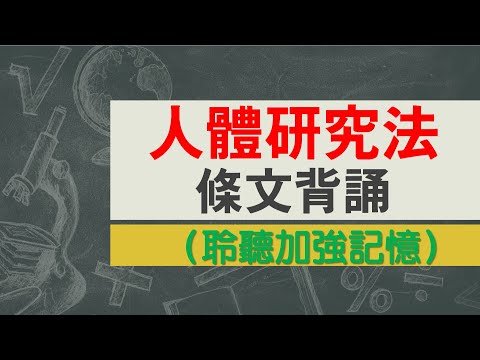 人體研究法
條文背誦
（聆聽加強記憶）